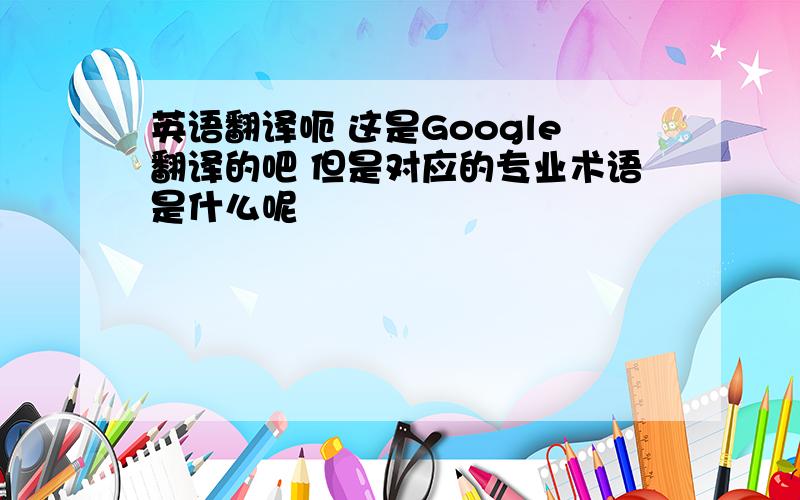 英语翻译呃 这是Google翻译的吧 但是对应的专业术语是什么呢